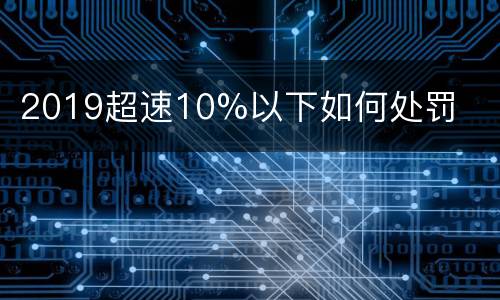 2019超速10%以下如何处罚